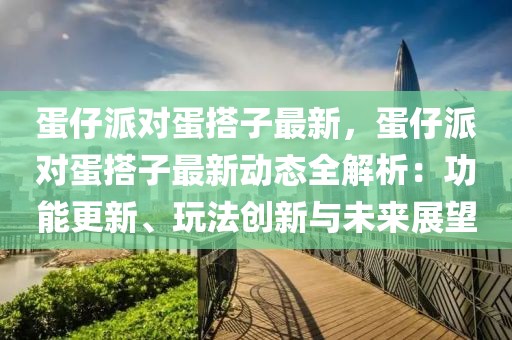 蛋仔派对蛋搭子最新，蛋仔派对蛋搭子最新动态全解析：功能更新、玩法创新与未来展望